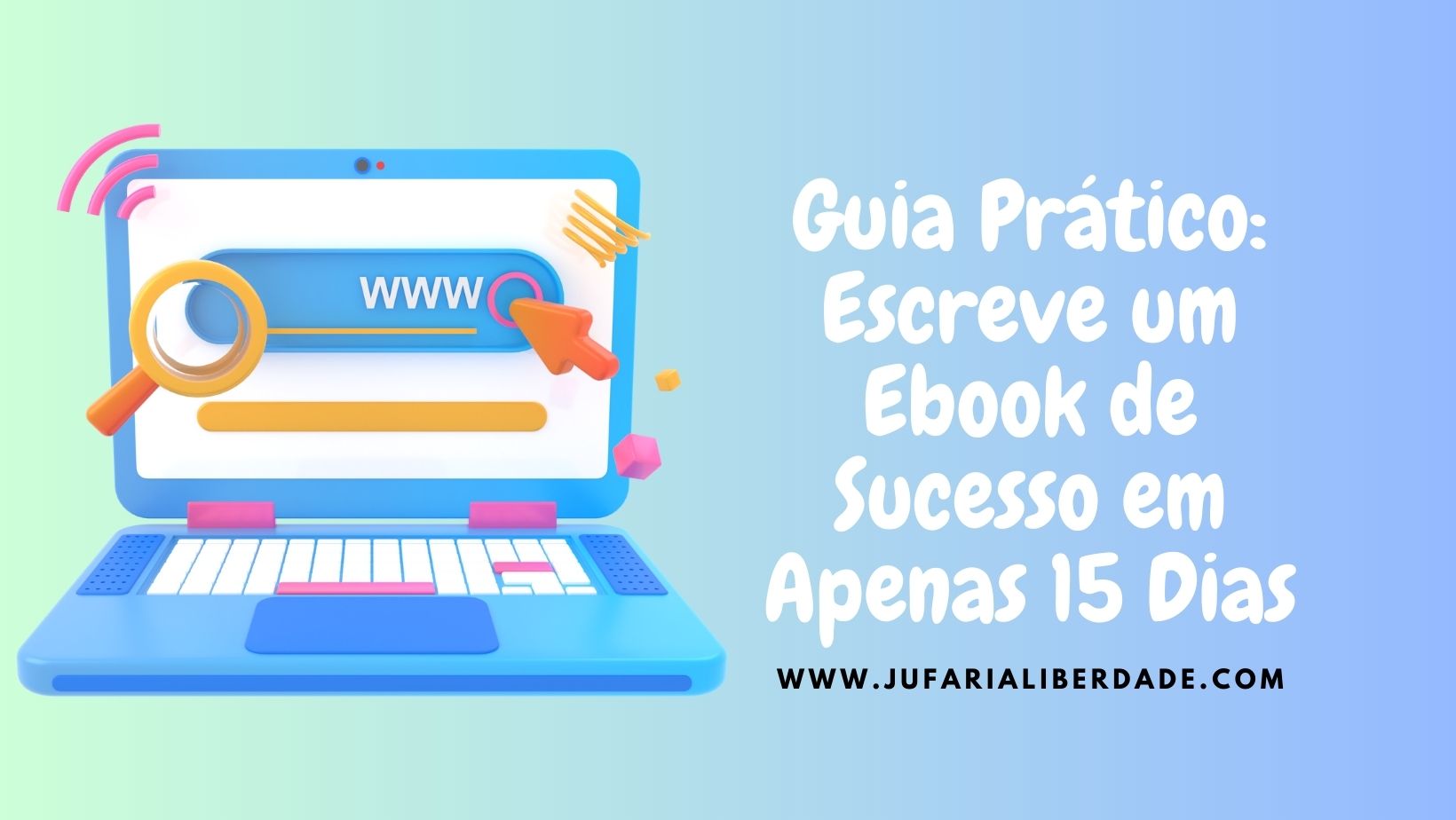 WWW

Guia Prático: Escreve um Ebook de Sucesso em Apenas 15 Dias

WWW.JUFARIALIBERDADE.COM